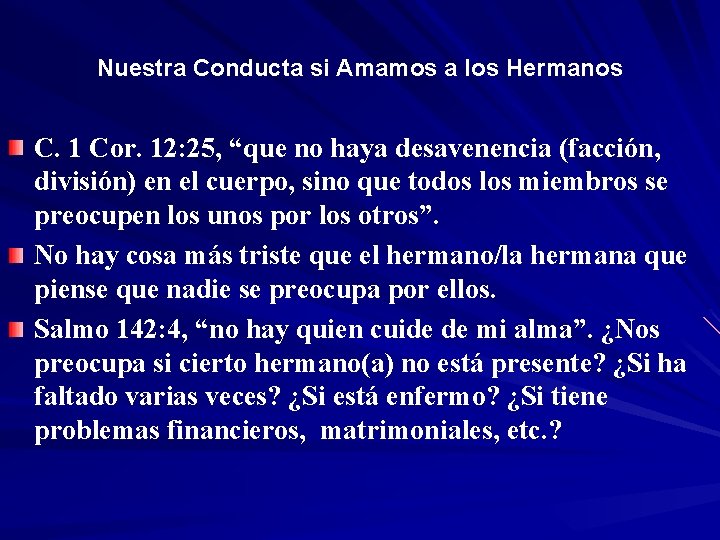 Nuestra Conducta si Amamos a los Hermanos

C. 1 Cor. 12:25, “que no haya desavenencia (facción, división) en el cuerpo, sino que todos los miembros se preocupen los unos por los otros”.

No hay cosa más triste que el hermano/la hermana que piense que nadie se preocupa por ellos.

Salmo 142:4, “no hay quien cuide de mi alma”. ¿Nos preocupa si cierto hermano(a) no está presente? ¿Si ha faltado varias veces? ¿Si está enfermo? ¿Si tiene problemas financieros, matrimoniales, etc.?